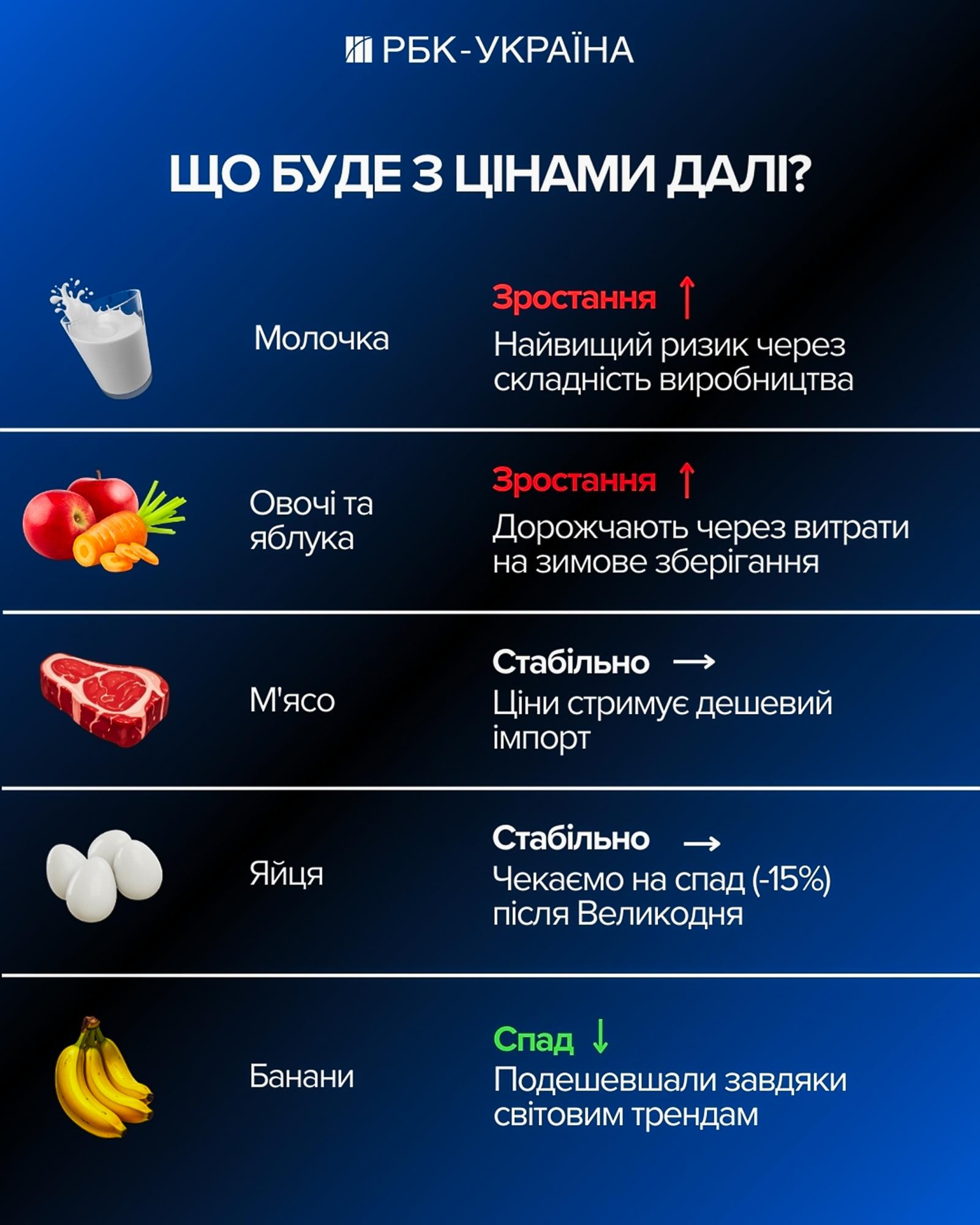 РБК-УКРАЇНА

ЩО БУДЕ З ЦІНАМИ ДАЛІ?

Молочка

Зростання ↑
Найвищий ризик через складність виробництва

Овочі та яблука

Зростання ↑
Дорожчають через витрати на зимове зберігання

М'ясо

Стабільно →
Ціни стримує дешевий імпорт

Яйця

Стабільно →
Чекаємо на спад (-15%) після Великодня

Банани

Спад ↓
Подешевшали завдяки світовим трендам